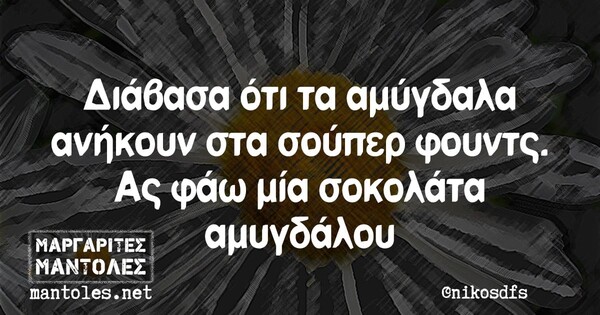 Διάβασα ότι τα αμύγδαλα ανήκουν στα σούπερ φουντς. Ας φάω μία σοκολάτα αμυγδάλου

ΜΑΡΓΑΡΙΤΕΣ ΜΑΝΤΟΛΕΣ
mantoles.net

@nikosdfs